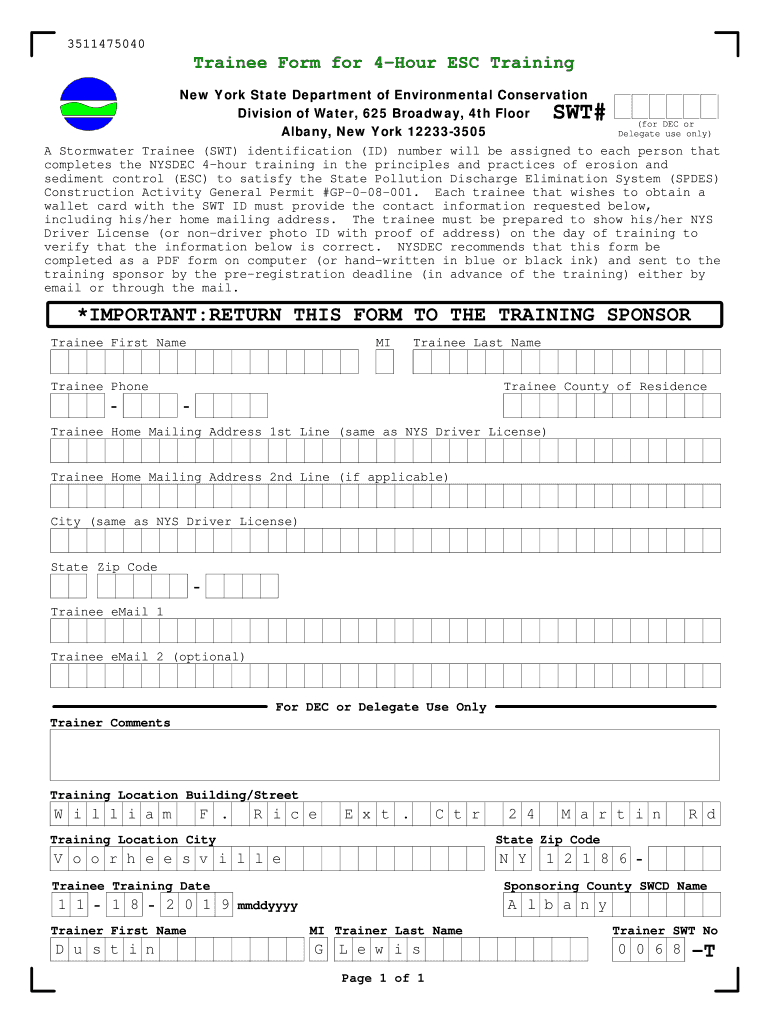 3511475040

Trainee Form for 4-Hour ESC Training

New York State Department of Environmental Conservation
Division of Water, 625 Broadway, 4th Floor
Albany, New York 12233-3505

SWT#

(for DEC or Delegate use only)

A Stormwater Trainee (SWT) identification (ID) number will be assigned to each person that completes the NYSDEC 4-hour training in the principles and practices of erosion and sediment control (ESC) to satisfy the State Pollution Discharge Elimination System (SPDES) Construction Activity General Permit #GP-0-08-001. Each trainee that wishes to obtain a wallet card with the SWT ID must provide the contact information requested below, including his/her home mailing address. The trainee must be prepared to show his/her NYS Driver License (or non-driver photo ID with proof of address) on the day of training to verify that the information below is correct. NYSDEC recommends that this form be completed as a PDF form on computer (or hand-written in blue or black ink) and sent to the training sponsor by the pre-registration deadline (in advance of the training) either by email or through the mail.

*IMPORTANT:RETURN THIS FORM TO THE TRAINING SPONSOR

Trainee First Name

MI

Trainee Last Name

Trainee Phone

- -

Trainee County of Residence

Trainee Home Mailing Address 1st Line (same as NYS Driver License)

Trainee Home Mailing Address 2nd Line (if applicable)

City (same as NYS Driver License)

State Zip Code

-

Trainee eMail 1

Trainee eMail 2 (optional)

For DEC or Delegate Use Only

Trainer Comments

Training Location Building/Street

William F. Rice Ext. Ctr 24 Martin Rd

Training Location City

Voorheesville

State Zip Code

NY 12186-

Trainee Training Date

11-18-2019 mmddyyyy

Sponsoring County SWCD Name

Albany

Trainer First Name

Dustin

MI

G

Trainer Last Name

Lewis

Trainer SWT No

0068 -T

Page 1 of 1